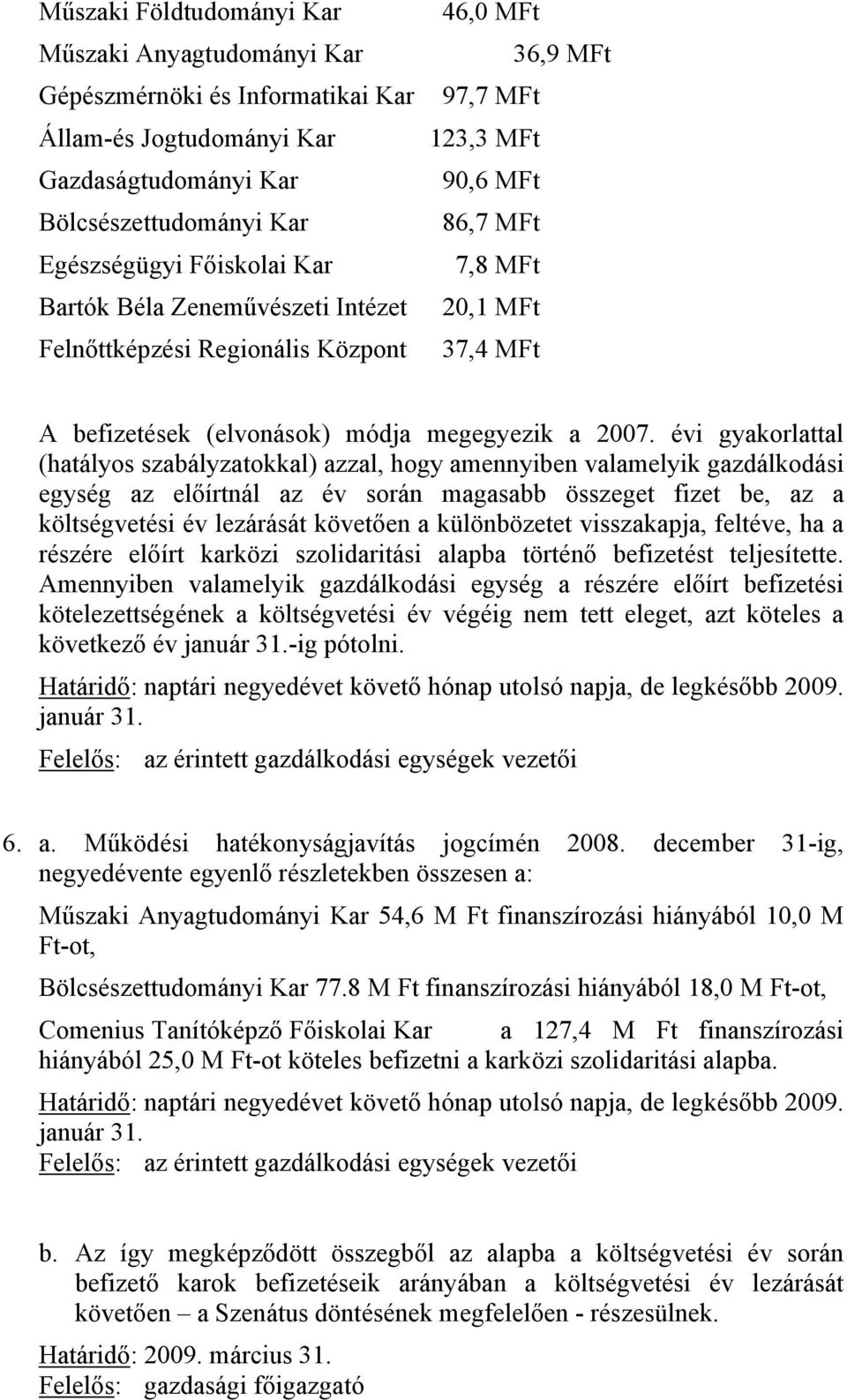 Műszaki Földtudományi Kar 46,0 MFt
Műszaki Anyagtudományi Kar 36,9 MFt
Gépészmérnöki és Informatikai Kar 97,7 MFt
Állam-és Jogtudományi Kar 123,3 MFt
Gazdaságtudományi Kar 90,6 MFt
Bölcsészettudományi Kar 86,7 MFt
Egészségügyi Főiskolai Kar 7,8 MFt
Bartók Béla Zeneművészeti Intézet 20,1 MFt
Felnőttképzési Regionális Központ 37,4 MFt

A befizetések (elvonások) módja megegyezik a 2007. évi gyakorlattal (hatályos szabályzatokkal) azzal, hogy amennyiben valamelyik gazdálkodási egység az előírtnál az év során magasabb összeget fizet be, az a költségvetési év lezárását követően a különbözetet visszakapja, feltéve, ha a részére előírt karközi szolidaritási alapba történő befizetést teljesítette. Amennyiben valamelyik gazdálkodási egység a részére előírt befizetési kötelezettségének a költségvetési év végéig nem tett eleget, azt köteles a következő év január 31.-ig pótolni.

Határidő: naptári negyedévet követő hónap utolsó napja, de legkésőbb 2009. január 31.

Felelős: az érintett gazdálkodási egységek vezetői

6. a. Működési hatékonyságjavítás jogcímén 2008. december 31-ig, negyedévente egyenlő részletekben összesen a:

Műszaki Anyagtudományi Kar 54,6 M Ft finanszírozási hiányából 10,0 M Ft-ot,

Bölcsészettudományi Kar 77.8 M Ft finanszírozási hiányából 18,0 M Ft-ot,

Comenius Tanítóképző Főiskolai Kar a 127,4 M Ft finanszírozási hiányából 25,0 M Ft-ot köteles befizetni a karközi szolidaritási alapba.

Határidő: naptári negyedévet követő hónap utolsó napja, de legkésőbb 2009. január 31.

Felelős: az érintett gazdálkodási egységek vezetői

b. Az így megképződött összegből az alapba a költségvetési év során befizető karok befizetéseik arányában a költségvetési év lezárását követően – a Szenátus döntésének megfelelően - részesülnek.

Határidő: 2009. március 31.

Felelős: gazdasági főigazgató